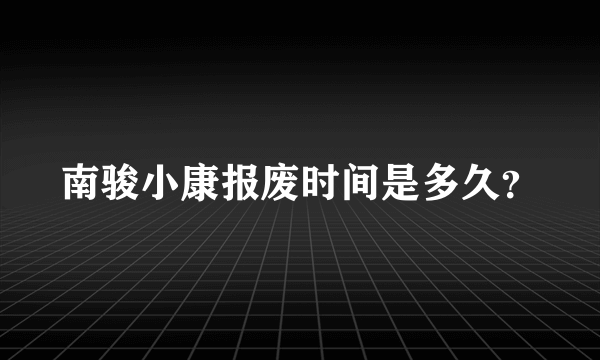 南骏小康报废时间是多久?